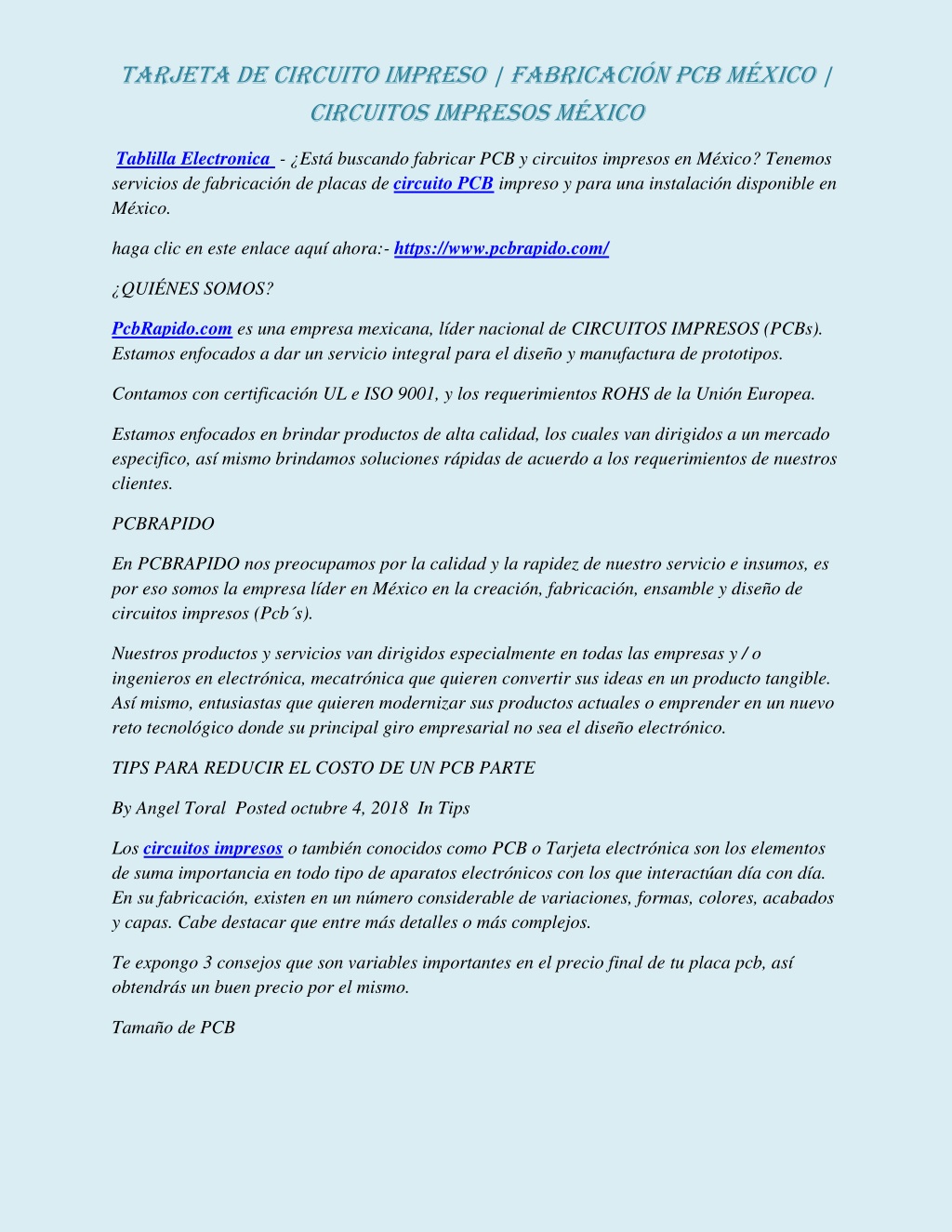 TARJETA DE CIRCUITO IMPRESO | FABRICACIÓN PCB MÉXICO | CIRCUITOS IMPRESOS MÉXICO

Tablilla Electronica - ¿Está buscando fabricar PCB y circuitos impresos en México? Tenemos servicios de fabricación de placas de circuito PCB impreso y para una instalación disponible en México.

haga clic en este enlace aquí ahora:- https://www.pcbrapido.com/

¿QUIÉNES SOMOS?

PcbRapido.com es una empresa mexicana, líder nacional de CIRCUITOS IMPRESOS (PCBs). Estamos enfocados a dar un servicio integral para el diseño y manufactura de prototipos.

Contamos con certificación UL e ISO 9001, y los requerimientos ROHS de la Unión Europea.

Estamos enfocados en brindar productos de alta calidad, los cuales van dirigidos a un mercado especifico, así mismo brindamos soluciones rápidas de acuerdo a los requerimientos de nuestros clientes.

PCBRAPIDO

En PCBRAPIDO nos preocupamos por la calidad y la rapidez de nuestro servicio e insumos, es por eso somos la empresa líder en México en la creación, fabricación, ensamble y diseño de circuitos impresos (Pcb´s).

Nuestros productos y servicios van dirigidos especialmente en todas las empresas y / o ingenieros en electrónica, mecatrónica que quieren convertir sus ideas en un producto tangible. Así mismo, entusiastas que quieren modernizar sus productos actuales o emprender en un nuevo reto tecnológico donde su principal giro empresarial no sea el diseño electrónico.

TIPS PARA REDUCIR EL COSTO DE UN PCB PARTE

By Angel Toral Posted octubre 4, 2018 In Tips

Los circuitos impresos o también conocidos como PCB o Tarjeta electrónica son los elementos de suma importancia en todo tipo de aparatos electrónicos con los que interactúan día con día. En su fabricación, existen en un número considerable de variaciones, formas, colores, acabados y capas. Cabe destacar que entre más detalles o más complejos.

Te expongo 3 consejos que son variables importantes en el precio final de tu placa pcb, así obtendrás un buen precio por el mismo.

Tamaño de PCB